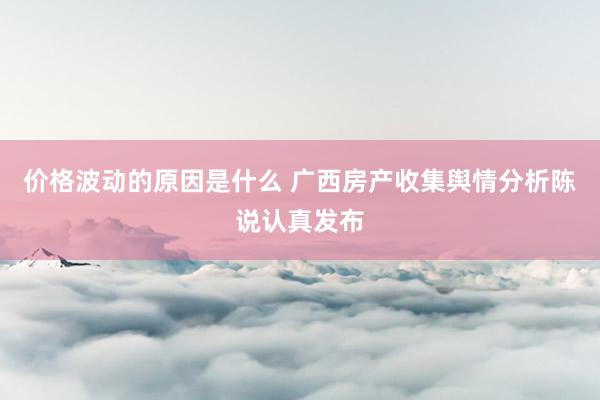 价格波动的原因是什么 广西房产收集舆情分析陈说认真发布